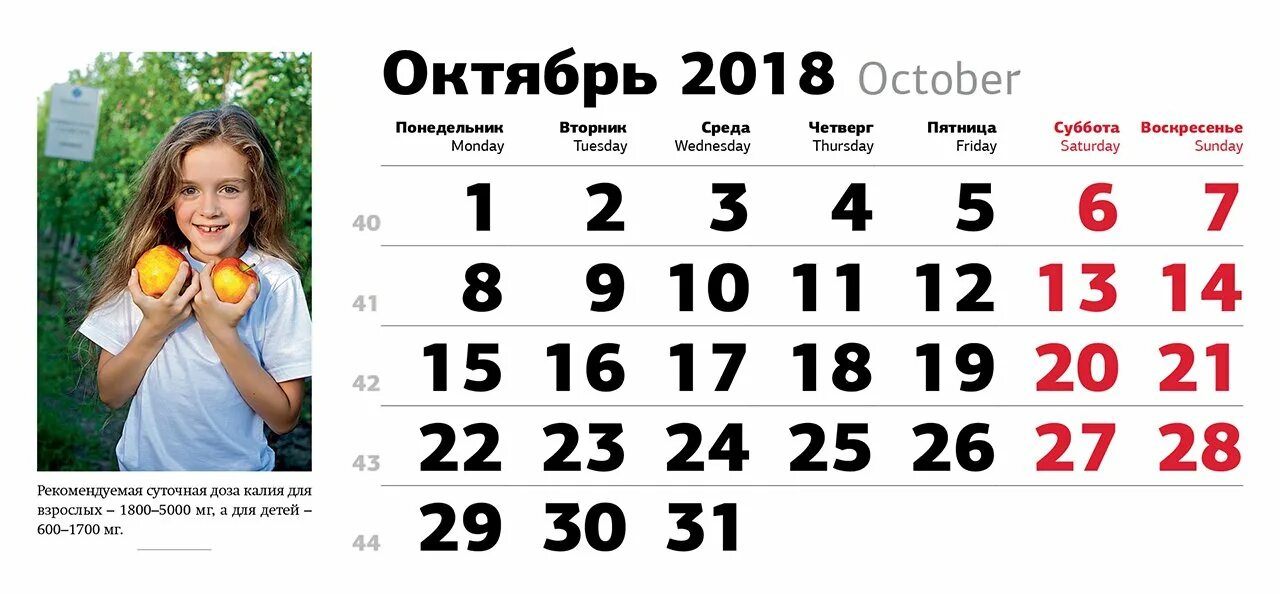 Рекомендуемая суточная доза калия для взрослых – 1800–5000 мг, а для детей – 600–1700 мг.

Октябрь 2018 October

| | Понедельник Monday | Вторник Tuesday | Среда Wednesday | Четверг Thursday | Пятница Friday | Суббота Saturday | Воскресенье Sunday |
|---|---|---|---|---|---|---|---|
| 40 | 1 | 2 | 3 | 4 | 5 | 6 | 7 |
| 41 | 8 | 9 | 10 | 11 | 12 | 13 | 14 |
| 42 | 15 | 16 | 17 | 18 | 19 | 20 | 21 |
| 43 | 22 | 23 | 24 | 25 | 26 | 27 | 28 |
| 44 | 29 | 30 | 31 | | | | |